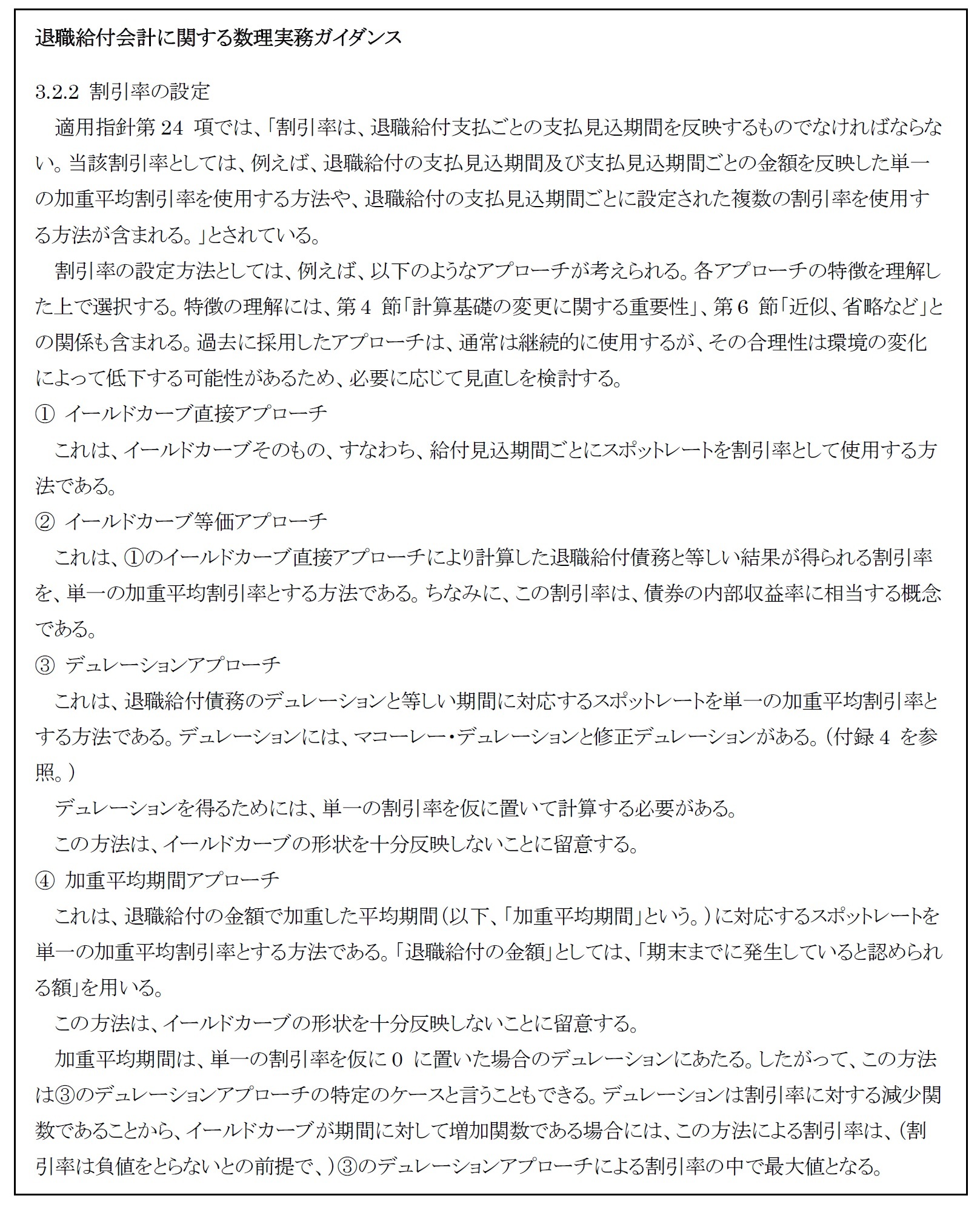 退職給付会計に関する数理実務ガイダンス

3.2.2 割引率の設定

適用指針第 24 項では、「割引率は、退職給付支払ごとの支払見込期間を反映するものでなければならない。当該割引率としては、例えば、退職給付の支払見込期間及び支払見込期間ごとの金額を反映した単一の加重平均割引率を使用する方法や、退職給付の支払見込期間ごとに設定された複数の割引率を使用する方法が含まれる。」とされている。

割引率の設定方法としては、例えば、以下のようなアプローチが考えられる。各アプローチの特徴を理解した上で選択する。特徴の理解には、第 4 節「計算基礎の変更に関する重要性」、第 6 節「近似、省略など」との関係も含まれる。過去に採用したアプローチは、通常は継続的に使用するが、その合理性は環境の変化によって低下する可能性があるため、必要に応じて見直しを検討する。

① イールドカーブ直接アプローチ

これは、イールドカーブそのもの、すなわち、給付見込期間ごとにスポットレートを割引率として使用する方法である。

② イールドカーブ等価アプローチ

これは、①のイールドカーブ直接アプローチにより計算した退職給付債務と等しい結果が得られる割引率を、単一の加重平均割引率とする方法である。ちなみに、この割引率は、債券の内部収益率に相当する概念である。

③ デュレーションアプローチ

これは、退職給付債務のデュレーションと等しい期間に対応するスポットレートを単一の加重平均割引率とする方法である。デュレーションには、マコーレー・デュレーションと修正デュレーションがある。(付録 4 を参照。)

デュレーションを得るためには、単一の割引率を仮に置いて計算する必要がある。

この方法は、イールドカーブの形状を十分反映しないことに留意する。

④ 加重平均期間アプローチ

これは、退職給付の金額で加重した平均期間(以下、「加重平均期間」という。)に対応するスポットレートを単一の加重平均割引率とする方法である。「退職給付の金額」としては、「期末までに発生していると認められる額」を用いる。

この方法は、イールドカーブの形状を十分反映しないことに留意する。

加重平均期間は、単一の割引率を仮に 0 に置いた場合のデュレーションにあたる。したがって、この方法は③のデュレーションアプローチの特定のケースと言うこともできる。デュレーションは割引率に対する減少関数であることから、イールドカーブが期間に対して増加関数である場合には、この方法による割引率は、(割引率は負値をとらないとの前提で、)③のデュレーションアプローチによる割引率の中で最大値となる。